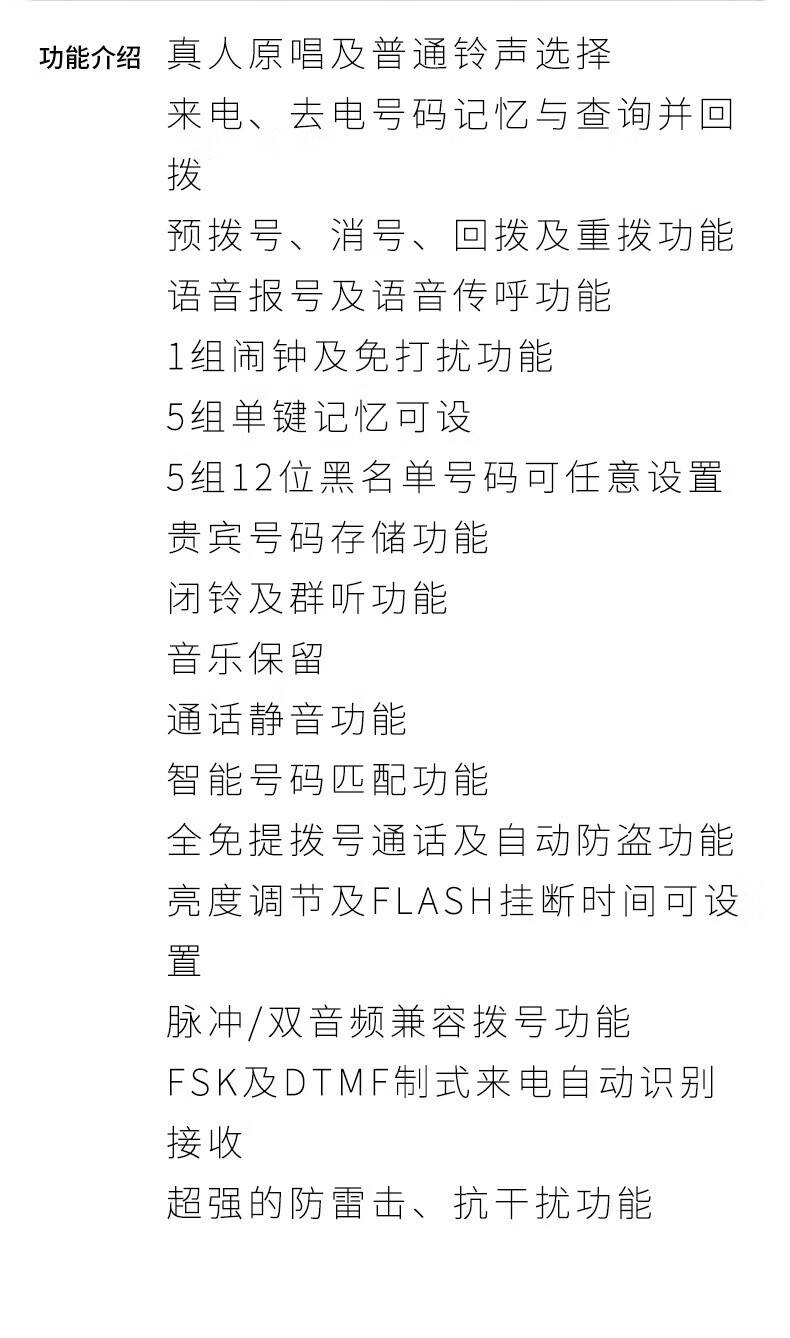 功能介绍 真人原唱及普通铃声选择
来电、去电号码记忆与查询并回拨
预拨号、消号、回拨及重拨功能
语音报号及语音传呼功能
1组闹钟及免打扰功能
5组单键记忆可设
5组12位黑名单号码可任意设置
贵宾号码存储功能
闭铃及群听功能
音乐保留
通话静音功能
智能号码匹配功能
全免提拨号通话及自动防盗功能
亮度调节及FLASH挂断时间可设置
脉冲/双音频兼容拨号功能
FSK及DTMF制式来电自动识别接收
超强的防雷击、抗干扰功能